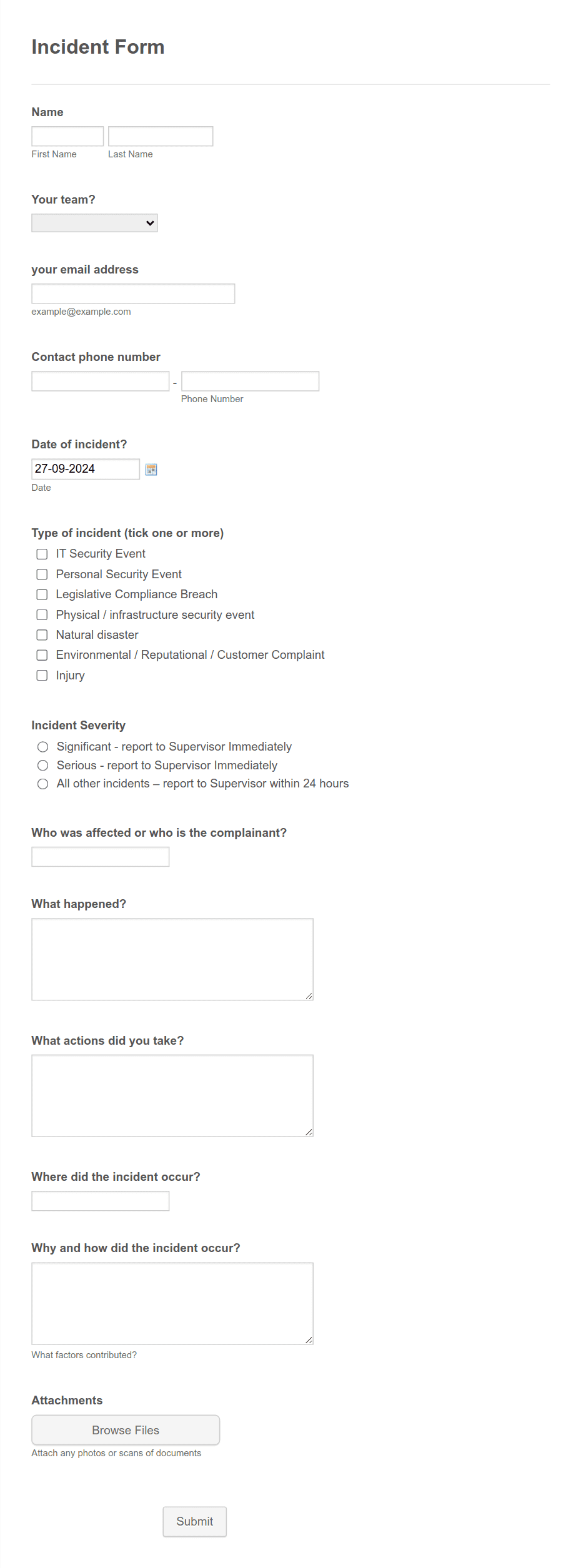 Incident Form

Name

First Name Last Name

Your team?

your email address

example@example.com

Contact phone number

-

Phone Number

Date of incident?

27-09-2024

Date

Type of incident (tick one or more)

IT Security Event
Personal Security Event
Legislative Compliance Breach
Physical / infrastructure security event
Natural disaster
Environmental / Reputational / Customer Complaint
Injury

Incident Severity

Significant - report to Supervisor Immediately
Serious - report to Supervisor Immediately
All other incidents – report to Supervisor within 24 hours

Who was affected or who is the complainant?

What happened?

What actions did you take?

Where did the incident occur?

Why and how did the incident occur?

What factors contributed?

Attachments

Browse Files

Attach any photos or scans of documents

Submit